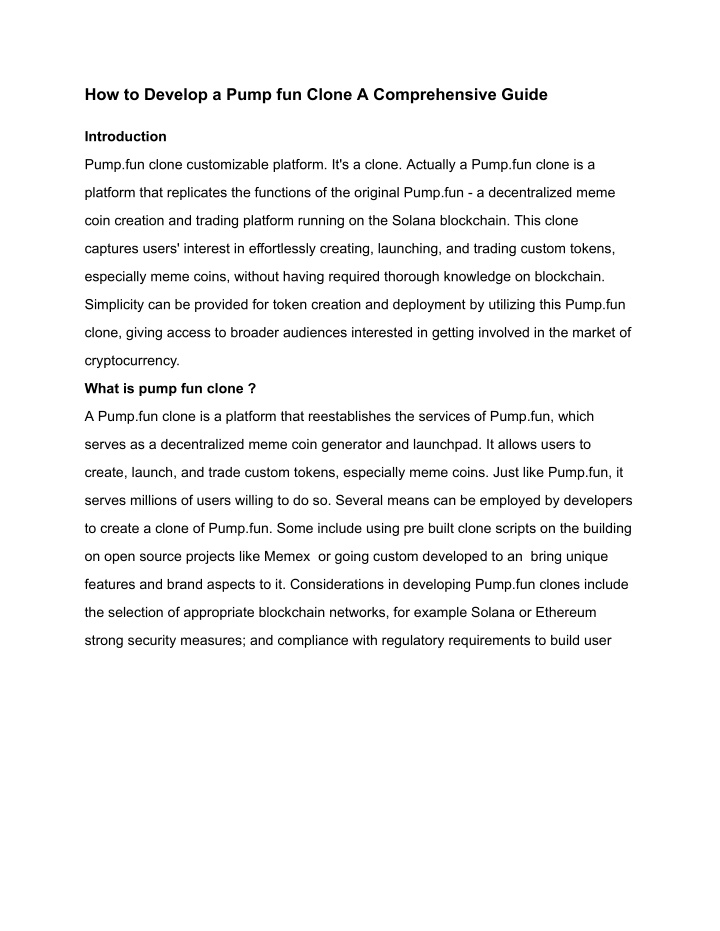 How to Develop a Pump fun Clone A Comprehensive Guide

Introduction

Pump.fun clone customizable platform. It's a clone. Actually a Pump.fun clone is a platform that replicates the functions of the original Pump.fun - a decentralized meme coin creation and trading platform running on the Solana blockchain. This clone captures users' interest in effortlessly creating, launching, and trading custom tokens, especially meme coins, without having required thorough knowledge on blockchain. Simplicity can be provided for token creation and deployment by utilizing this Pump.fun clone, giving access to broader audiences interested in getting involved in the market of cryptocurrency.

What is pump fun clone ?

A Pump.fun clone is a platform that reestablishes the services of Pump.fun, which serves as a decentralized meme coin generator and launchpad. It allows users to create, launch, and trade custom tokens, especially meme coins. Just like Pump.fun, it serves millions of users willing to do so. Several means can be employed by developers to create a clone of Pump.fun. Some include using pre built clone scripts on the building on open source projects like Memex or going custom developed to an bring unique features and brand aspects to it. Considerations in developing Pump.fun clones include the selection of appropriate blockchain networks, for example Solana or Ethereum strong security measures; and compliance with regulatory requirements to build user